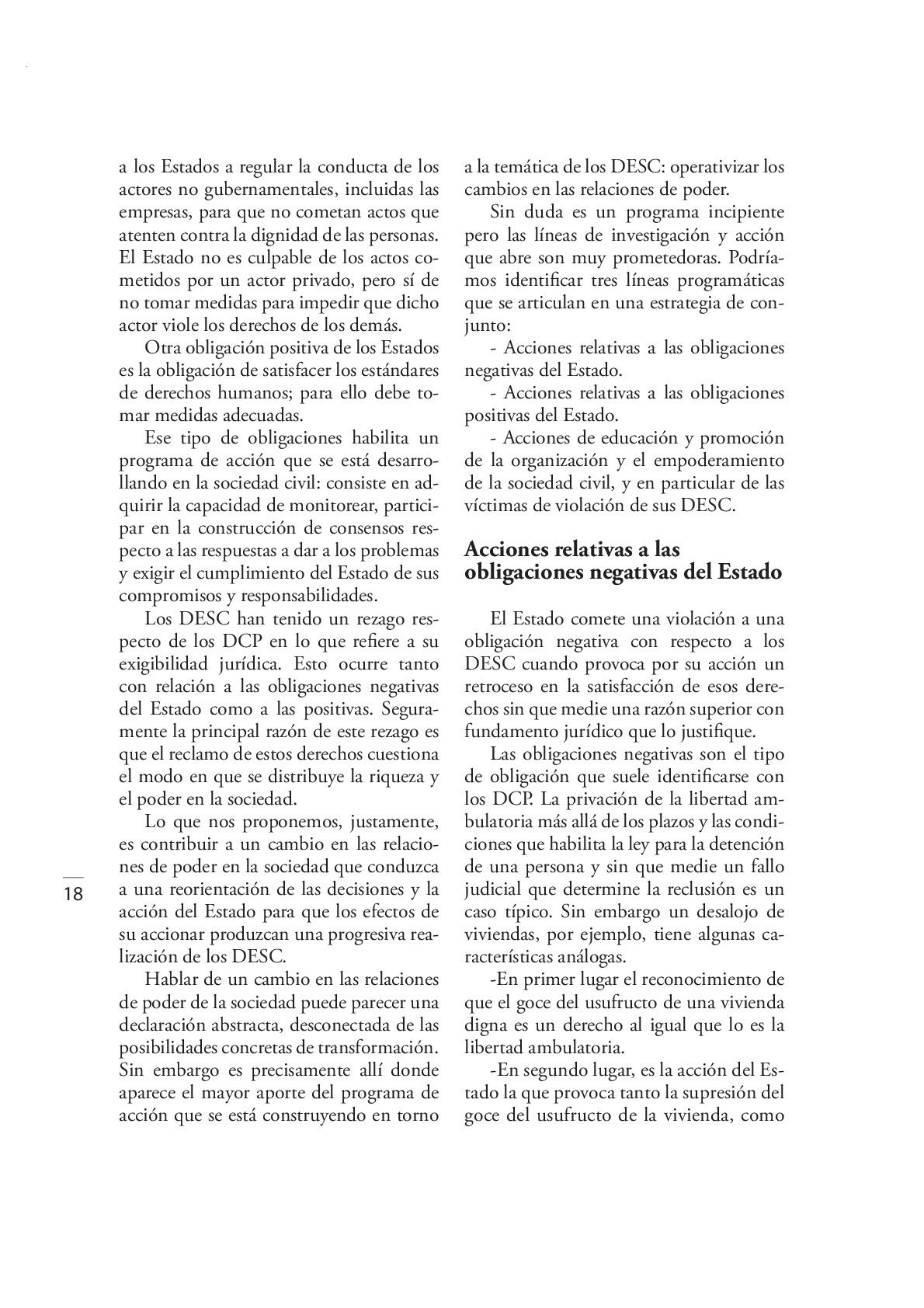 a los Estados a regular la conducta de los actores no gubernamentales, incluidas las empresas, para que no cometan actos que atenten contra la dignidad de las personas. El Estado no es culpable de los actos cometidos por un actor privado, pero sí de no tomar medidas para impedir que dicho actor viole los derechos de los demás.

Otra obligación positiva de los Estados es la obligación de satisfacer los estándares de derechos humanos; para ello debe tomar medidas adecuadas.

Ese tipo de obligaciones habilita un programa de acción que se está desarrollando en la sociedad civil: consiste en adquirir la capacidad de monitorear, participar en la construcción de consensos respecto a las respuestas a dar a los problemas y exigir el cumplimiento del Estado de sus compromisos y responsabilidades.

Los DESC han tenido un rezago respecto de los DCP en lo que refiere a su exigibilidad jurídica. Esto ocurre tanto con relación a las obligaciones negativas del Estado como a las positivas. Seguramente la principal razón de este rezago es que el reclamo de estos derechos cuestiona el modo en que se distribuye la riqueza y el poder en la sociedad.

Lo que nos proponemos, justamente, es contribuir a un cambio en las relaciones de poder en la sociedad que conduzca a una reorientación de las decisiones y la acción del Estado para que los efectos de su accionar produzcan una progresiva realización de los DESC.

Hablar de un cambio en las relaciones de poder de la sociedad puede parecer una declaración abstracta, desconectada de las posibilidades concretas de transformación. Sin embargo es precisamente allí donde aparece el mayor aporte del programa de acción que se está construyendo en torno a la temática de los DESC: operativizar los cambios en las relaciones de poder.

Sin duda es un programa incipiente pero las líneas de investigación y acción que abre son muy prometedoras. Podríamos identificar tres líneas programáticas que se articulan en una estrategia de conjunto:

- Acciones relativas a las obligaciones negativas del Estado.

- Acciones relativas a las obligaciones positivas del Estado.

- Acciones de educación y promoción de la organización y el empoderamiento de la sociedad civil, y en particular de las víctimas de violación de sus DESC.

Acciones relativas a las obligaciones negativas del Estado

El Estado comete una violación a una obligación negativa con respecto a los DESC cuando provoca por su acción un retroceso en la satisfacción de esos derechos sin que medie una razón superior con fundamento jurídico que lo justifique.

Las obligaciones negativas son el tipo de obligación que suele identificarse con los DCP. La privación de la libertad ambulatoria más allá de los plazos y las condiciones que habilita la ley para la detención de una persona y sin que medie un fallo judicial que determine la reclusión es un caso típico. Sin embargo un desalojo de viviendas, por ejemplo, tiene algunas características análogas.

-En primer lugar el reconocimiento de que el goce del usufructo de una vivienda digna es un derecho al igual que lo es la libertad ambulatoria.

-En segundo lugar, es la acción del Estado la que provoca tanto la supresión del goce del usufructo de la vivienda, como

18